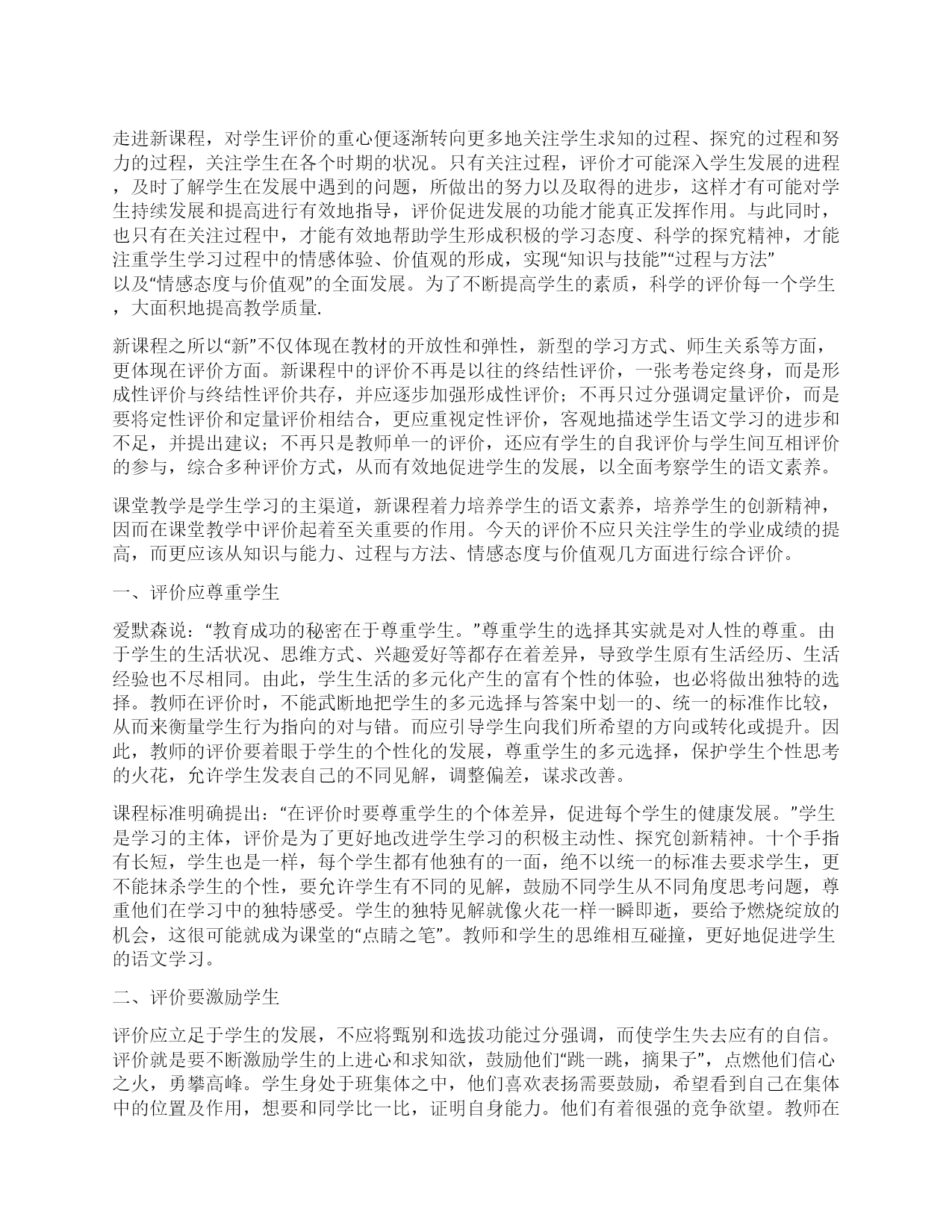 走进新课程，对学生评价的重心便逐渐转向更多地关注学生求知的过程、探究的过程和努力的过程，关注学生在各个时期的状况。只有关注过程，评价才可能深入学生发展的进程，及时了解学生在发展中遇到的问题，所做出的努力以及取得的进步，这样才有可能对学生持续发展和提高进行有效地指导，评价促进发展的功能才能真正发挥作用。与此同时，也只有在关注过程中，才能有效地帮助学生形成积极的学习态度、科学的探究精神，才能注重学生学习过程中的情感体验、价值观的形成，实现“知识与技能”“过程与方法”以及“情感态度与价值观”的全面发展。为了不断提高学生的素质，科学的评价每一个学生，大面积地提高教学质量.

新课程之所以“新”不仅体现在教材的开放性和弹性，新型的学习方式、师生关系等方面，更体现在评价方面。新课程中的评价不再是以往的终结性评价，一张考卷定终身，而是形成性评价与终结性评价共存，并应逐步加强形成性评价；不再只过分强调定量评价，而是要将定性评价和定量评价相结合，更应重视定性评价，客观地描述学生语文学习的进步和不足，并提出建议；不再只是教师单一的评价，还应有学生的自我评价与学生间互相评价的参与，综合多种评价方式，从而有效地促进学生的发展，以全面考察学生的语文素养。

课堂教学是学生学习的主渠道，新课程着力培养学生的语文素养，培养学生的创新精神，因而在课堂教学中评价起着至关重要的作用。今天的评价不应只关注学生的学业成绩的提高，而更应该从知识与能力、过程与方法、情感态度与价值观几方面进行综合评价。

一、评价应尊重学生

爱默森说：“教育成功的秘密在于尊重学生。”尊重学生的选择其实就是对人性的尊重。由于学生的生活状况、思维方式、兴趣爱好等都存在着差异，导致学生原有生活经历、生活经验也不尽相同。由此，学生生活的多元化产生的富有个性的体验，也必将做出独特的选择。教师在评价时，不能武断地把学生的多元选择与答案中划一的、统一的标准作比较，从而来衡量学生行为指向的对与错。而应引导学生向我们所希望的方向或转化或提升。因此，教师的评价要着眼于学生的个性化的发展，尊重学生的多元选择，保护学生个性思考的火花，允许学生发表自己的不同见解，调整偏差，谋求改善。

课程标准明确提出：“在评价时要尊重学生的个体差异，促进每个学生的健康发展。”学生是学习的主体，评价是为了更好地改进学生学习的积极主动性、探究创新精神。十个手指有长短，学生也是一样，每个学生都有他独有的一面，绝不以统一的标准去要求学生，更不能抹杀学生的个性，要允许学生有不同的见解，鼓励不同学生从不同角度思考问题，尊重他们在学习中的独特感受。学生的独特见解就像火花一样一瞬即逝，要给予燃烧绽放的机会，这很可能就成为课堂的“点睛之笔”。教师和学生的思维相互碰撞，更好地促进学生的语文学习。

二、评价要激励学生

评价应立足于学生的发展，不应将甄别和选拔功能过分强调，而使学生失去应有的自信。评价就是要不断激励学生的上进心和求知欲，鼓励他们“跳一跳，摘果子”，点燃他们信心之火，勇攀高峰。学生身处于班集体之中，他们喜欢表扬需要鼓励，希望看到自己在集体中的位置及作用，想要和同学比一比，证明自身能力。他们有着很强的竞争欲望。教师在